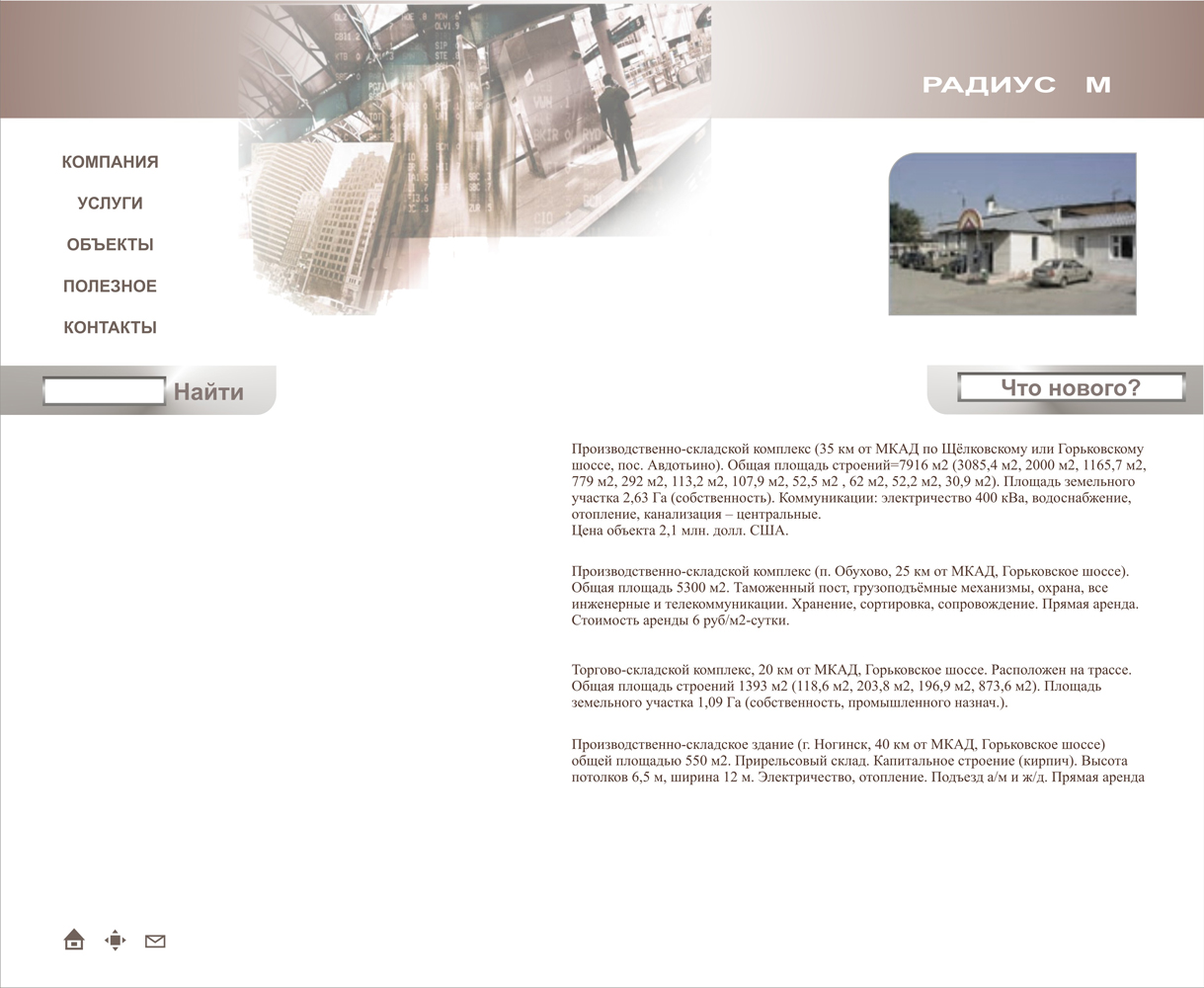 РАДИУС М

КОМПАНИЯ

УСЛУГИ

ОБЪЕКТЫ

ПОЛЕЗНОЕ

КОНТАКТЫ

Найти

Что нового?

Производственно-складской комплекс (35 км от МКАД по Щёлковскому или Горьковскому шоссе, пос. Авдотьино). Общая площадь строений=7916 м2 (3085,4 м2, 2000 м2, 1165,7 м2, 779 м2, 292 м2, 113,2 м2, 107,9 м2, 52,5 м2 , 62 м2, 52,2 м2, 30,9 м2). Площадь земельного участка 2,63 Га (собственность). Коммуникации: электричество 400 кВа, водоснабжение, отопление, канализация – центральные.
Цена объекта 2,1 млн. долл. США.

Производственно-складской комплекс (п. Обухово, 25 км от МКАД, Горьковское шоссе). Общая площадь 5300 м2. Таможенный пост, грузоподъёмные механизмы, охрана, все инженерные и телекоммуникации. Хранение, сортировка, сопровождение. Прямая аренда. Стоимость аренды 6 руб/м2-сутки.

Торгово-складской комплекс, 20 км от МКАД, Горьковское шоссе. Расположен на трассе. Общая площадь строений 1393 м2 (118,6 м2, 203,8 м2, 196,9 м2, 873,6 м2). Площадь земельного участка 1,09 Га (собственность, промышленного назнач.).

Производственно-складское здание (г. Ногинск, 40 км от МКАД, Горьковское шоссе) общей площадью 550 м2. Прирельсовый склад. Капитальное строение (кирпич). Высота потолков 6,5 м, ширина 12 м. Электричество, отопление. Подъезд а/м и ж/д. Прямая аренда